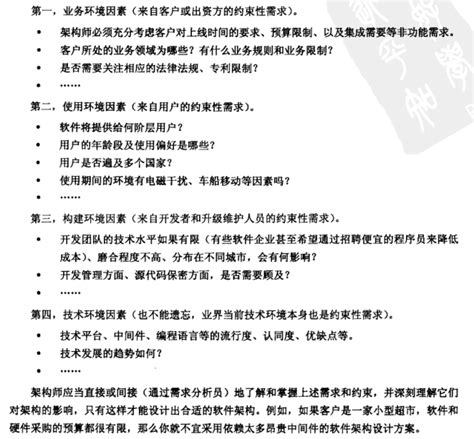 第一，业务环境因素（来自客户或出资方的约束性需求）。

• 架构师必须充分考虑客户对上线时间的要求、预算限制、以及集成需要等非功能需求。
• 客户所处的业务领域为哪些？有什么业务规则和业务限制？
• 是否需要关注相应的法律法规、专利限制？
• ……

第二，使用环境因素（来自用户的约束性需求）。

• 软件将提供给何阶层用户？
• 用户的年龄段及使用偏好是哪些？
• 用户是否遍及多个国家？
• 使用期间的环境有电磁干扰、车船移动等因素吗？
• ……

第三，构建环境因素（来自开发者和升级维护人员的约束性需求）。

• 开发团队的技术水平如果有限（有些软件企业甚至希望通过招聘便宜的程序员来降低成本）、磨合程度不高、分布在不同城市，会有何影响？
• 开发管理方面、源代码保密方面，是否需要顾及？
• ……

第四，技术环境因素（也不能遗忘，业界当前技术环境本身也是约束性需求）。

• 技术平台、中间件、编程语言等的流行度、认同度、优缺点等。
• 技术发展的趋势如何？
• ……

架构师应当直接或间接（通过需求分析员）地了解和掌握上述需求和约束，并深刻理解它们对架构的影响，只有这样才能设计出合适的软件架构。例如，如果客户是一家小型超市，软件和硬件采购的预算都很有限，那么你就不宜采用依赖太多昂贵中间件的软件架构设计方案。